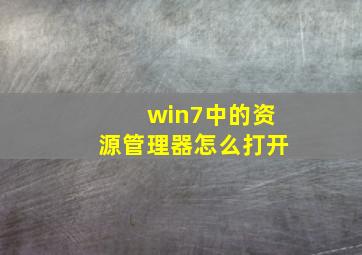 win7中的资源管理器怎么打开